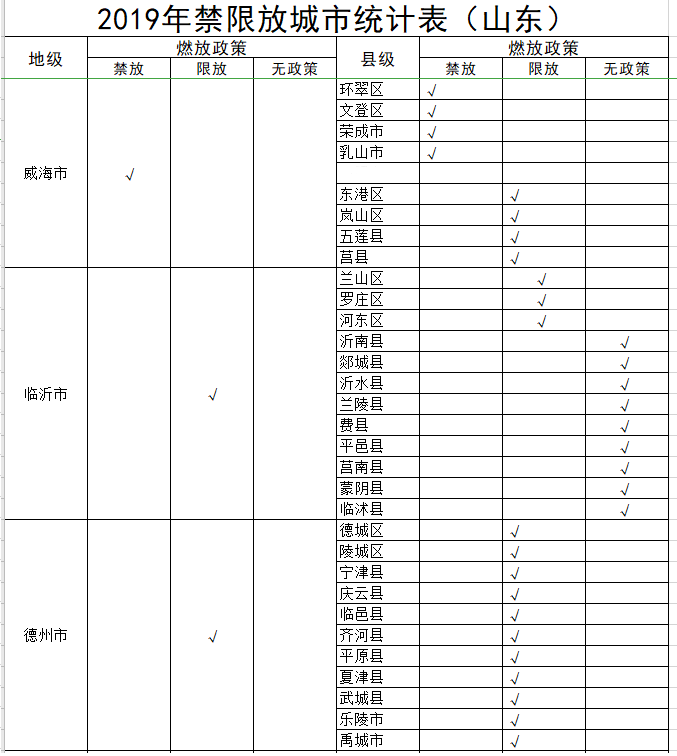 2019年禁限放城市统计表（山东）

| 地级 | 燃放政策 | | | 县级 | 燃放政策 | | |
|---|---|---|---|---|---|---|---|
| | 禁放 | 限放 | 无政策 | | 禁放 | 限放 | 无政策 |
| 威海市 | √ | | | 环翠区 | √ | | |
| | | | | 文登区 | √ | | |
| | | | | 荣成市 | √ | | |
| | | | | 乳山市 | √ | | |
| | | | | | | | |
| | | | | 东港区 | | √ | |
| | | | | 岚山区 | | √ | |
| | | | | 五莲县 | | √ | |
| | | | | 莒县 | | √ | |
| 临沂市 | | √ | | 兰山区 | | √ | |
| | | | | 罗庄区 | | √ | |
| | | | | 河东区 | | √ | |
| | | | | 沂南县 | | | √ |
| | | | | 郯城县 | | | √ |
| | | | | 沂水县 | | | √ |
| | | | | 兰陵县 | | | √ |
| | | | | 费县 | | | √ |
| | | | | 平邑县 | | | √ |
| | | | | 莒南县 | | | √ |
| | | | | 蒙阴县 | | | √ |
| | | | | 临沭县 | | | √ |
| 德州市 | | √ | | 德城区 | | √ | |
| | | | | 陵城区 | | √ | |
| | | | | 宁津县 | | √ | |
| | | | | 庆云县 | | √ | |
| | | | | 临邑县 | | √ | |
| | | | | 齐河县 | | √ | |
| | | | | 平原县 | | √ | |
| | | | | 夏津县 | | √ | |
| | | | | 武城县 | | √ | |
| | | | | 乐陵市 | | √ | |
| | | | | 禹城市 | | √ | |